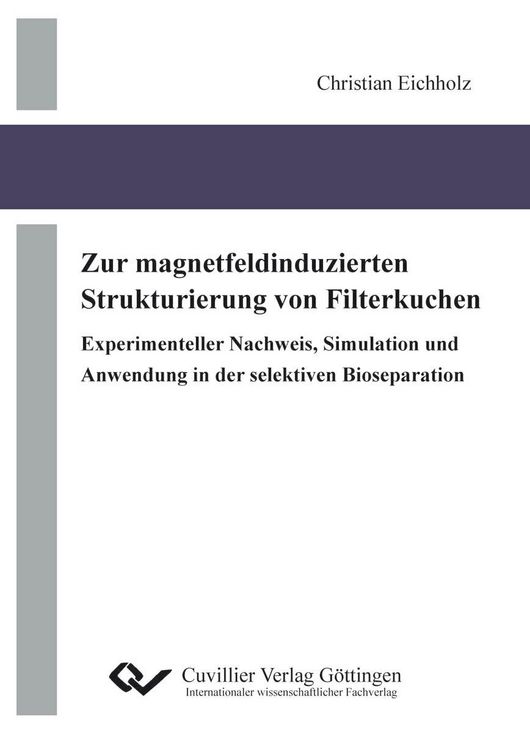 Christian Eichholz

Zur magnetfeldinduzierten Strukturierung von Filterkuchen

Experimenteller Nachweis, Simulation und Anwendung in der selektiven Bioseparation

Cuvillier Verlag Göttingen
Internationaler wissenschaftlicher Fachverlag